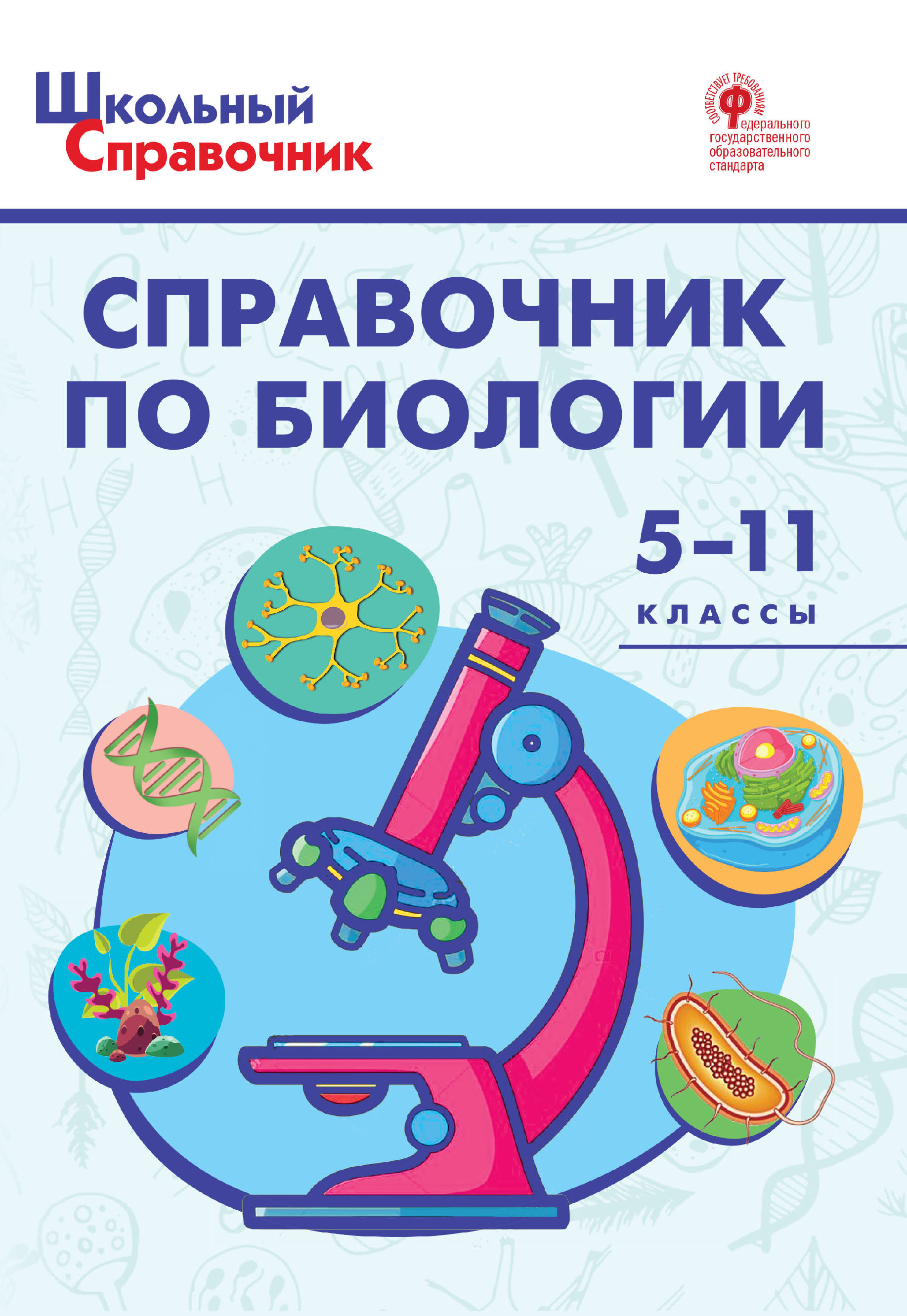 Школьный Справочник

СООТВЕТСТВУЕТ ТРЕБОВАНИЯМ
Федерального государственного образовательного стандарта

СПРАВОЧНИК ПО БИОЛОГИИ

5–11
КЛАССЫ